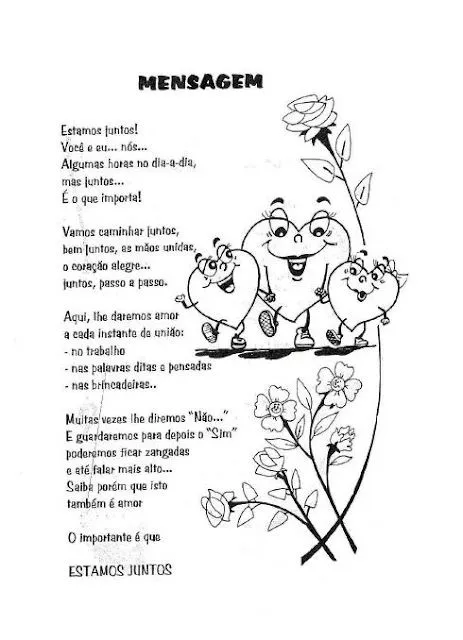 MENSAGEM

Estamos juntos!
Você e eu... nós...
Algumas horas no dia-a-dia,
mas juntos...
É o que importa!

Vamos caminhar juntos,
bem juntos, as mãos unidas,
o coração alegre...
juntos, passo a passo.

Aqui, lhe daremos amor
a cada instante de união:
- no trabalho
- nas palavras ditas e pensadas
- nas brincadeiras..

Muitas vezes lhe diremos "Não..."
E guardaremos para depois o "Sim"
poderemos ficar zangadas
e até falar mais alto...
Saiba porém que isto
também é amor

O importante é que

ESTAMOS JUNTOS